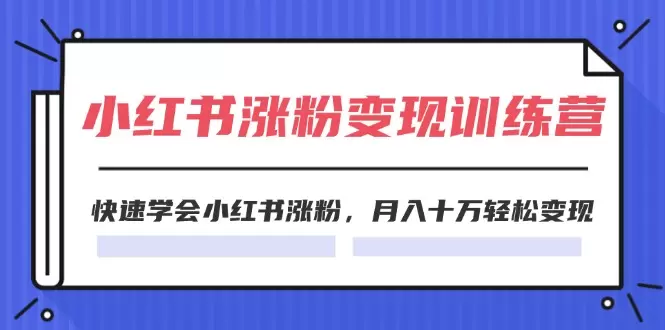 小红书涨粉变现训练营

快速学会小红书涨粉，月入十万轻松变现